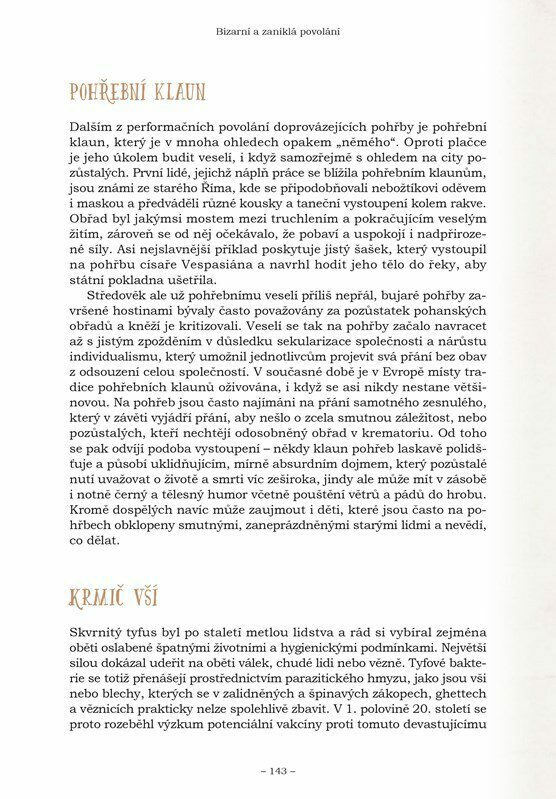 Bizarní a zaniklá povolání

POHŘEBNÍ KLAUN

Dalším z performačních povolání doprovázejících pohřby je pohřební klaun, který je v mnoha ohledech opakem „němého“. Oproti plačce je jeho úkolem budit veselí, i když samozřejmě s ohledem na city pozůstalých. První lidé, jejichž náplň práce se blížila pohřebním klaunům, jsou známi ze starého Říma, kde se připodobňovali nebožtíkovi oděvem i maskou a předváděli různé kousky a taneční vystoupení kolem rakve. Obřad byl jakýmsi mostem mezi truchlením a pokračujícím veselým žitím, zároveň se od něj očekávalo, že pobaví a uspokojí i nadpřirozené síly. Asi nejslavnější příklad poskytuje jistý šašek, který vystoupil na pohřbu císaře Vespasiána a navrhl hodit jeho tělo do řeky, aby státní pokladna ušetřila.

Středověk ale už pohřebnímu veselí příliš nepřál, bujaré pohřby završené hostinami bývaly často považovány za pozůstatek pohanských obřadů a kněží je kritizovali. Veselí se tak na pohřby začalo navracet až s jistým zpožděním v důsledku sekularizace společnosti a nárůstu individualismu, který umožnil jednotlivcům projevit svá přání bez obav z odsouzení celou společností. V současné době je v Evropě místy tradice pohřebních klaunů oživována, i když se asi nikdy nestane většinovou. Na pohřeb jsou často najímáni na přání samotného zesnulého, který v závěti vyjádří přání, aby nešlo o zcela smutnou záležitost, nebo pozůstalých, kteří nechtějí odosobněný obřad v krematoriu. Od toho se pak odvíjí podoba vystoupení – někdy klaun pohřeb laskavě polidšťuje a působí uklidňujícím, mírně absurdním dojmem, který pozůstalé nutí uvažovat o životě a smrti víc zeširoka, jindy ale může mít v zásobě i notně černý a tělesný humor včetně pouštění větrů a pádů do hrobu. Kromě dospělých navíc může zaujmout i děti, které jsou často na pohřbech obklopeny smutnými, zaneprázdněnými starými lidmi a nevědí, co dělat.

KRMIČ VŠÍ

Skvrnitý tyfus byl po staletí metlou lidstva a rád si vybíral zejména oběti oslabené špatnými životními a hygienickými podmínkami. Největší silou dokázal udeřit na oběti válek, chudé lidi nebo vězně. Tyfové bakterie se totiž přenášejí prostřednictvím parazitického hmyzu, jako jsou vši nebo blechy, kterých se v zalidněných a špinavých zákopech, ghettech a věznicích prakticky nelze spolehlivě zbavit. V 1. polovině 20. století se proto rozeběhl výzkum potenciální vakcíny proti tomuto devastujícímu

– 143 –